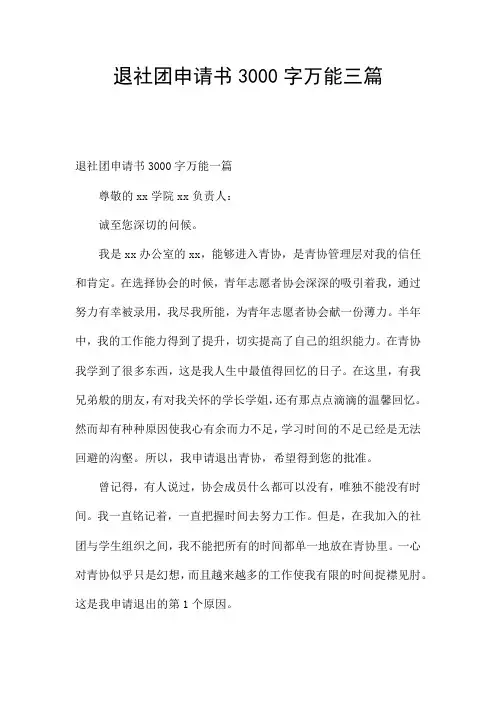 退社团申请书 3000 字万能三篇

退社团申请书 3000 字万能一篇

尊敬的 xx 学院 xx 负责人：

诚至您深切的问候。

我是 xx 办公室的 xx，能够进入青协，是青协管理层对我的信任和肯定。在选择协会的时候，青年志愿者协会深深的吸引着我，通过努力有幸被录用，我尽我所能，为青年志愿者协会献一份薄力。半年中，我的工作能力得到了提升，切实提高了自己的组织能力。在青协我学到了很多东西，这是我人生中最值得回忆的日子。在这里，有我兄弟般的朋友，有对我关怀的学长学姐，还有那点点滴滴的温馨回忆。然而却有种种原因使我心有余而力不足，学习时间的不足已经是无法回避的沟壑。所以，我申请退出青协，希望得到您的批准。

曾记得，有人说过，协会成员什么都可以没有，唯独不能没有时间。我一直铭记着，一直把握时间去努力工作。但是，在我加入的社团与学生组织之间，我不能把所有的时间都单一地放在青协里。一心对青协似乎只是幻想，而且越来越多的工作使我有限的时间捉襟见肘。这是我申请退出的第 1 个原因。